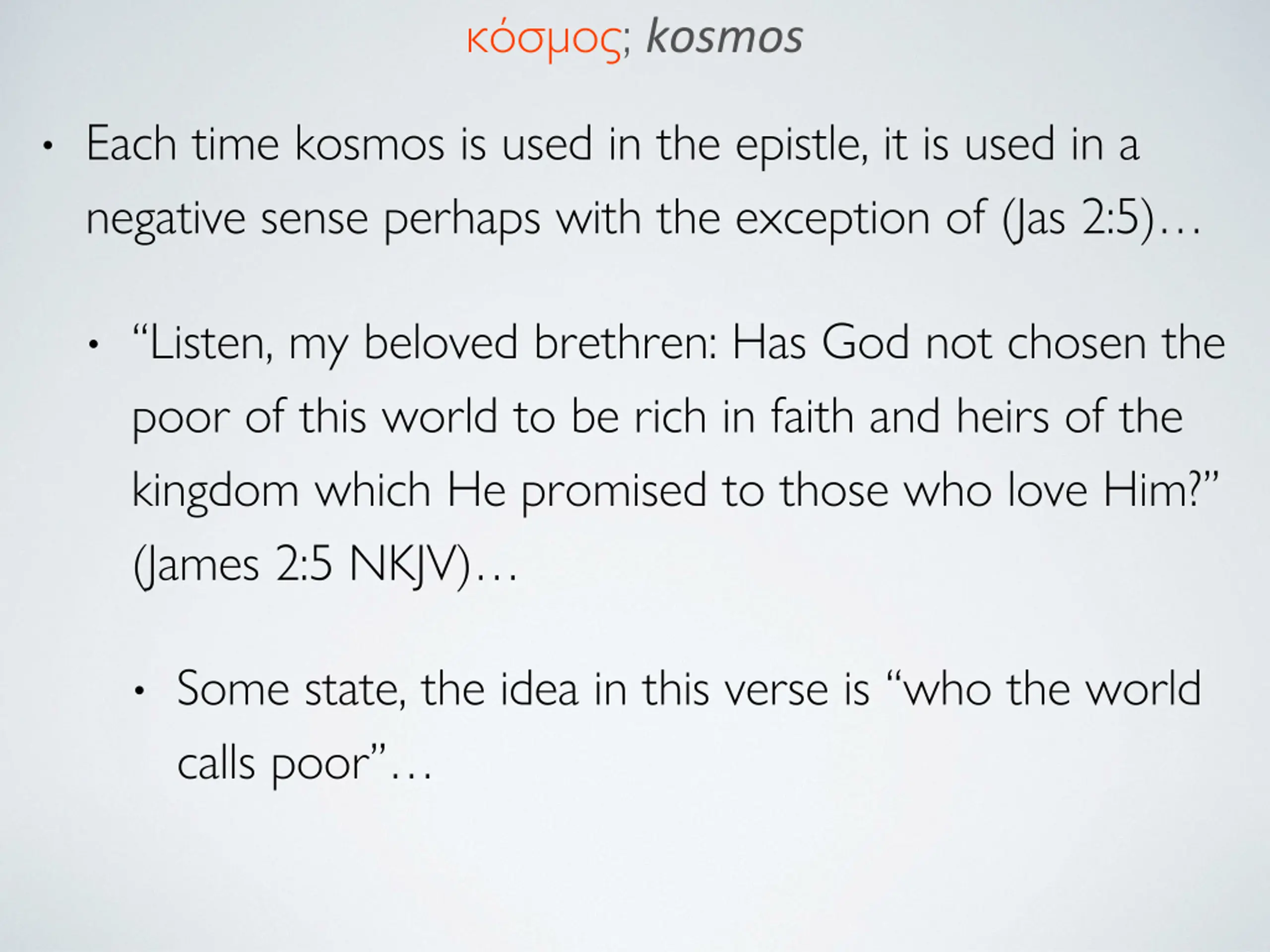 κόσμος; kosmos

• Each time kosmos is used in the epistle, it is used in a negative sense perhaps with the exception of (Jas 2:5)…

• "Listen, my beloved brethren: Has God not chosen the poor of this world to be rich in faith and heirs of the kingdom which He promised to those who love Him?" (James 2:5 NKJV)…

• Some state, the idea in this verse is "who the world calls poor"…